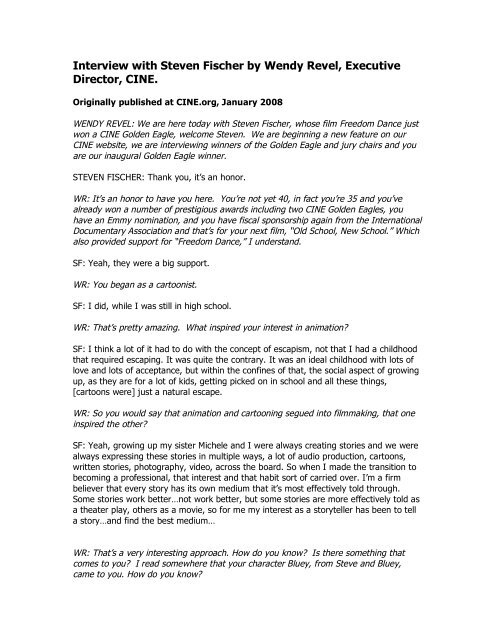 Interview with Steven Fischer by Wendy Revel, Executive Director, CINE.

Originally published at CINE.org, January 2008

WENDY REVEL: We are here today with Steven Fischer, whose film Freedom Dance just won a CINE Golden Eagle, welcome Steven. We are beginning a new feature on our CINE website, we are interviewing winners of the Golden Eagle and jury chairs and you are our inaugural Golden Eagle winner.

STEVEN FISCHER: Thank you, it's an honor.

WR: It's an honor to have you here. You're not yet 40, in fact you're 35 and you've already won a number of prestigious awards including two CINE Golden Eagles, you have an Emmy nomination, and you have fiscal sponsorship again from the International Documentary Association and that's for your next film, "Old School, New School." Which also provided support for "Freedom Dance," I understand.

SF: Yeah, they were a big support.

WR: You began as a cartoonist.

SF: I did, while I was still in high school.

WR: That's pretty amazing. What inspired your interest in animation?

SF: I think a lot of it had to do with the concept of escapism, not that I had a childhood that required escaping. It was quite the contrary. It was an ideal childhood with lots of love and lots of acceptance, but within the confines of that, the social aspect of growing up, as they are for a lot of kids, getting picked on in school and all these things, [cartoons were] just a natural escape.

WR: So you would say that animation and cartooning segued into filmmaking, that one inspired the other?

SF: Yeah, growing up my sister Michele and I were always creating stories and we were always expressing these stories in multiple ways, a lot of audio production, cartoons, written stories, photography, video, across the board. So when I made the transition to becoming a professional, that interest and that habit sort of carried over. I'm a firm believer that every story has its own medium that it's most effectively told through. Some stories work better…not work better, but some stories are more effectively told as a theater play, others as a movie, so for me my interest as a storyteller has been to tell a story…and find the best medium…

WR: That's a very interesting approach. How do you know? Is there something that comes to you? I read somewhere that your character Bluey, from Steve and Bluey, came to you. How do you know?